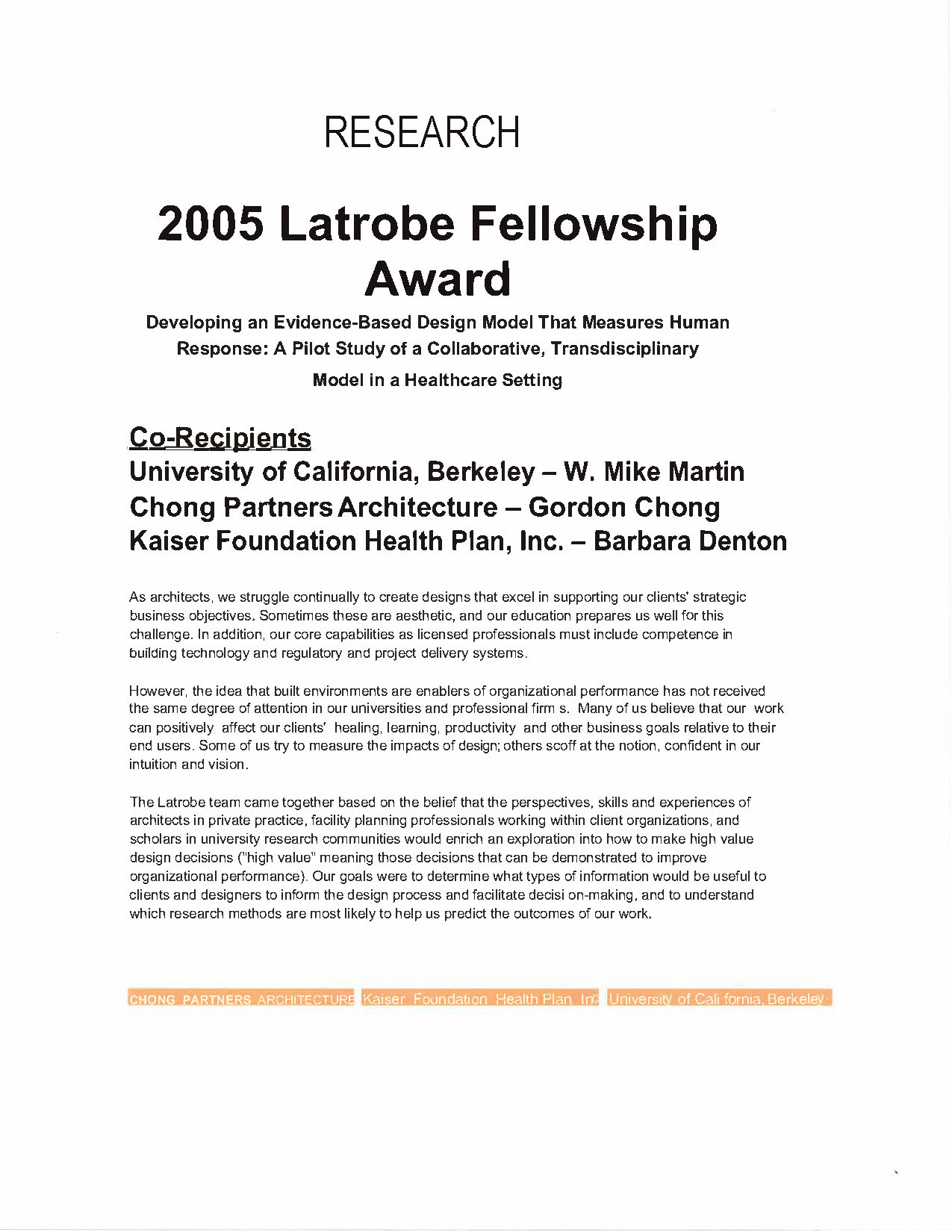 RESEARCH

2005 Latrobe Fellowship Award

Developing an Evidence-Based Design Model That Measures Human Response: A Pilot Study of a Collaborative, Transdisciplinary Model in a Healthcare Setting

Co-Recipients
University of California, Berkeley – W. Mike Martin
Chong Partners Architecture – Gordon Chong
Kaiser Foundation Health Plan, Inc. – Barbara Denton

As architects, we struggle continually to create designs that excel in supporting our clients' strategic business objectives. Sometimes these are aesthetic, and our education prepares us well for this challenge. In addition, our core capabilities as licensed professionals must include competence in building technology and regulatory and project delivery systems.

However, the idea that built environments are enablers of organizational performance has not received the same degree of attention in our universities and professional firm s. Many of us believe that our work can positively affect our clients' healing, learning, productivity and other business goals relative to their end users. Some of us try to measure the impacts of design; others scoff at the notion, confident in our intuition and vision.

The Latrobe team came together based on the belief that the perspectives, skills and experiences of architects in private practice, facility planning professionals working within client organizations, and scholars in university research communities would enrich an exploration into how to make high value design decisions ("high value" meaning those decisions that can be demonstrated to improve organizational performance). Our goals were to determine what types of information would be useful to clients and designers to inform the design process and facilitate decisi on-making, and to understand which research methods are most likely to help us predict the outcomes of our work.

CHONG PARTNERS ARCHITECTURE Kaiser Foundation Health Plan Inc. University of Cali fornia, Berkeley